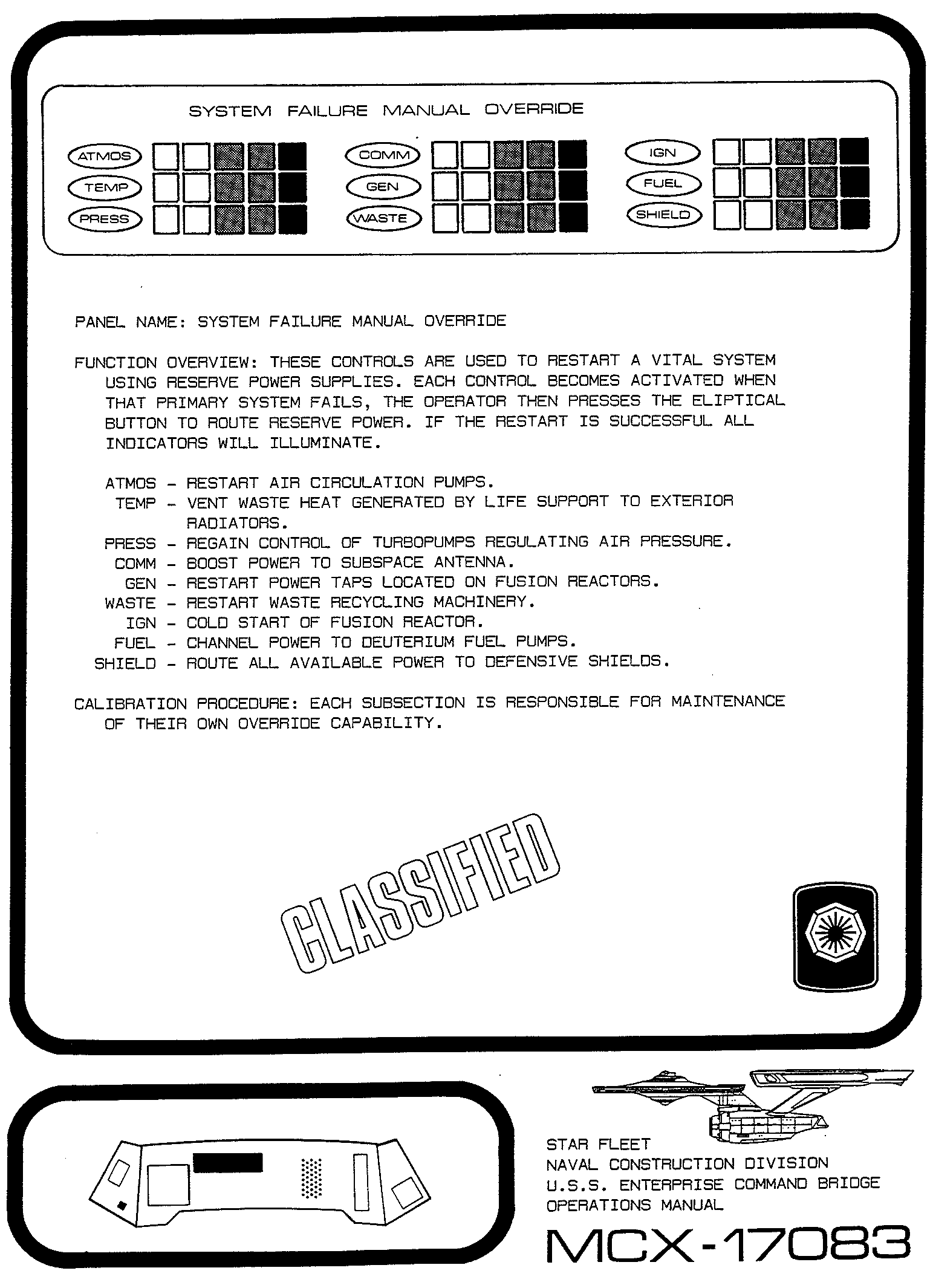 SYSTEM FAILURE MANUAL OVERRIDE

ATMOS
TEMP
PRESS

COMM
GEN
WASTE

IGN
FUEL
SHIELD

PANEL NAME: SYSTEM FAILURE MANUAL OVERRIDE

FUNCTION OVERVIEW: THESE CONTROLS ARE USED TO RESTART A VITAL SYSTEM USING RESERVE POWER SUPPLIES. EACH CONTROL BECOMES ACTIVATED WHEN THAT PRIMARY SYSTEM FAILS, THE OPERATOR THEN PRESSES THE ELIPTICAL BUTTON TO ROUTE RESERVE POWER. IF THE RESTART IS SUCCESSFUL ALL INDICATORS WILL ILLUMINATE.

ATMOS - RESTART AIR CIRCULATION PUMPS.
TEMP - VENT WASTE HEAT GENERATED BY LIFE SUPPORT TO EXTERIOR RADIATORS.
PRESS - REGAIN CONTROL OF TURBOPUMPS REGULATING AIR PRESSURE.
COMM - BOOST POWER TO SUBSPACE ANTENNA.
GEN - RESTART POWER TAPS LOCATED ON FUSION REACTORS.
WASTE - RESTART WASTE RECYCLING MACHINERY.
IGN - COLD START OF FUSION REACTOR.
FUEL - CHANNEL POWER TO DEUTERIUM FUEL PUMPS.
SHIELD - ROUTE ALL AVAILABLE POWER TO DEFENSIVE SHIELDS.

CALIBRATION PROCEDURE: EACH SUBSECTION IS RESPONSIBLE FOR MAINTENANCE OF THEIR OWN OVERRIDE CAPABILITY.

CLASSIFIED

STAR FLEET
NAVAL CONSTRUCTION DIVISION
U.S.S. ENTERPRISE COMMAND BRIDGE
OPERATIONS MANUAL

MCX-17083